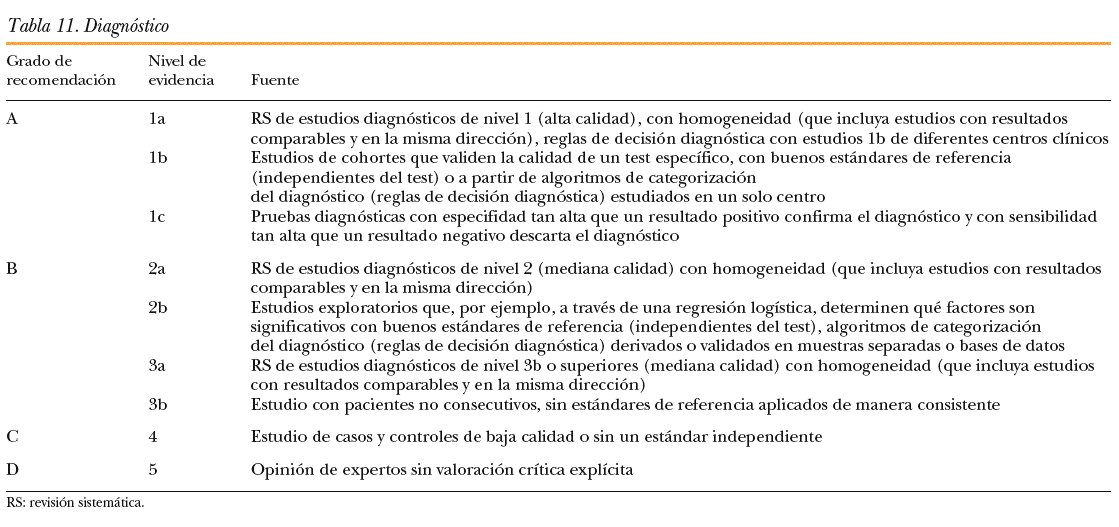 Tabla 11. Diagnóstico

| Grado de recomendación | Nivel de evidencia | Fuente |
|---|---|---|
| A | 1a | RS de estudios diagnósticos de nivel 1 (alta calidad), con homogeneidad (que incluya estudios con resultados comparables y en la misma dirección), reglas de decisión diagnóstica con estudios 1b de diferentes centros clínicos |
| | 1b | Estudios de cohortes que validen la calidad de un test específico, con buenos estándares de referencia (independientes del test) o a partir de algoritmos de categorización del diagnóstico (reglas de decisión diagnóstica) estudiados en un solo centro |
| | 1c | Pruebas diagnósticas con especifidad tan alta que un resultado positivo confirma el diagnóstico y con sensibilidad tan alta que un resultado negativo descarta el diagnóstico |
| B | 2a | RS de estudios diagnósticos de nivel 2 (mediana calidad) con homogeneidad (que incluya estudios con resultados comparables y en la misma dirección) |
| | 2b | Estudios exploratorios que, por ejemplo, a través de una regresión logística, determinen qué factores son significativos con buenos estándares de referencia (independientes del test), algoritmos de categorización del diagnóstico (reglas de decisión diagnóstica) derivados o validados en muestras separadas o bases de datos |
| | 3a | RS de estudios diagnósticos de nivel 3b o superiores (mediana calidad) con homogeneidad (que incluya estudios con resultados comparables y en la misma dirección) |
| | 3b | Estudio con pacientes no consecutivos, sin estándares de referencia aplicados de manera consistente |
| C | 4 | Estudio de casos y controles de baja calidad o sin un estándar independiente |
| D | 5 | Opinión de expertos sin valoración crítica explícita |

RS: revisión sistemática.